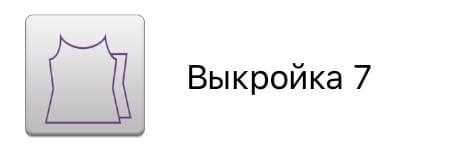 Выкройка 7